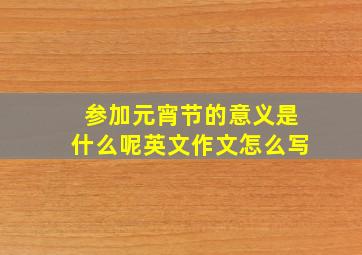 参加元宵节的意义是什么呢英文作文怎么写